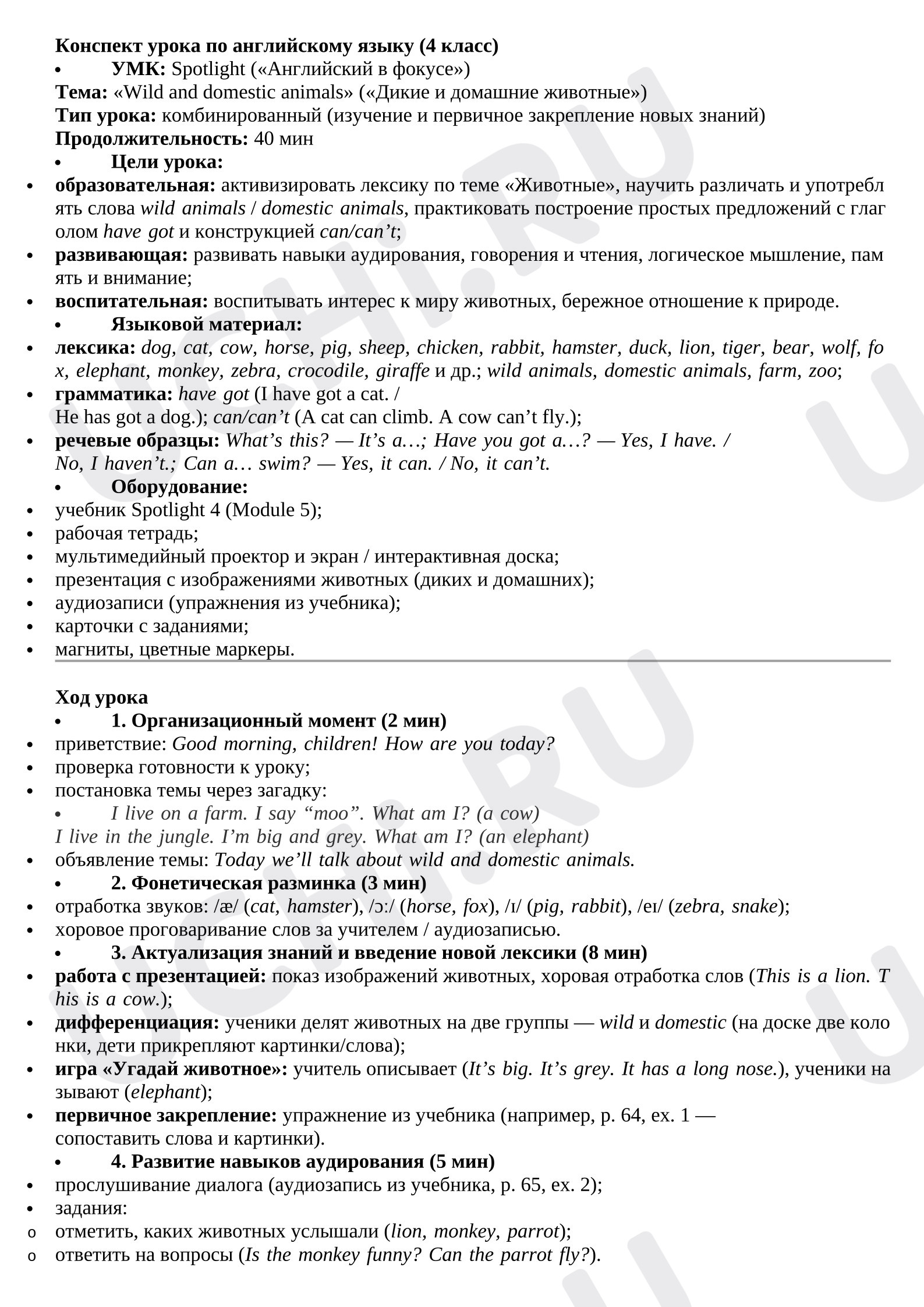 Конспект урока по английскому языку (4 класс)

• УМК: Spotlight («Английский в фокусе»)

Тема: «Wild and domestic animals» («Дикие и домашние животные»)
Тип урока: комбинированный (изучение и первичное закрепление новых знаний)
Продолжительность: 40 мин

• Цели урока:
• образовательная: активизировать лексику по теме «Животные», научить различать и употреблять слова wild animals / domestic animals, практиковать построение простых предложений с глаголом have got и конструкцией can/can't;
• развивающая: развивать навыки аудирования, говорения и чтения, логическое мышление, память и внимание;
• воспитательная: воспитывать интерес к миру животных, бережное отношение к природе.

• Языковой материал:
• лексика: dog, cat, cow, horse, pig, sheep, chicken, rabbit, hamster, duck, lion, tiger, bear, wolf, fox, elephant, monkey, zebra, crocodile, giraffe и др.; wild animals, domestic animals, farm, zoo;
• грамматика: have got (I have got a cat. / He has got a dog.); can/can't (A cat can climb. A cow can't fly.);
• речевые образцы: What's this? — It's a…; Have you got a…? — Yes, I have. / No, I haven't.; Can a… swim? — Yes, it can. / No, it can't.

• Оборудование:
• учебник Spotlight 4 (Module 5);
• рабочая тетрадь;
• мультимедийный проектор и экран / интерактивная доска;
• презентация с изображениями животных (диких и домашних);
• аудиозаписи (упражнения из учебника);
• карточки с заданиями;
• магниты, цветные маркеры.

Ход урока

• 1. Организационный момент (2 мин)
• приветствие: Good morning, children! How are you today?
• проверка готовности к уроку;
• постановка темы через загадку:
• I live on a farm. I say "moo". What am I? (a cow)
I live in the jungle. I'm big and grey. What am I? (an elephant)
• объявление темы: Today we'll talk about wild and domestic animals.

• 2. Фонетическая разминка (3 мин)
• отработка звуков: /æ/ (cat, hamster), /ɔː/ (horse, fox), /ɪ/ (pig, rabbit), /eɪ/ (zebra, snake);
• хоровое проговаривание слов за учителем / аудиозаписью.

• 3. Актуализация знаний и введение новой лексики (8 мин)
• работа с презентацией: показ изображений животных, хоровая отработка слов (This is a lion. This is a cow.);
• дифференциация: ученики делят животных на две группы — wild и domestic (на доске две колонки, дети прикрепляют картинки/слова);
• игра «Угадай животное»: учитель описывает (It's big. It's grey. It has a long nose.), ученики называют (elephant);
• первичное закрепление: упражнение из учебника (например, p. 64, ex. 1 — сопоставить слова и картинки).

• 4. Развитие навыков аудирования (5 мин)
• прослушивание диалога (аудиозапись из учебника, p. 65, ex. 2);
• задания:
o отметить, каких животных услышали (lion, monkey, parrot);
o ответить на вопросы (Is the monkey funny? Can the parrot fly?).

UCHI.RU